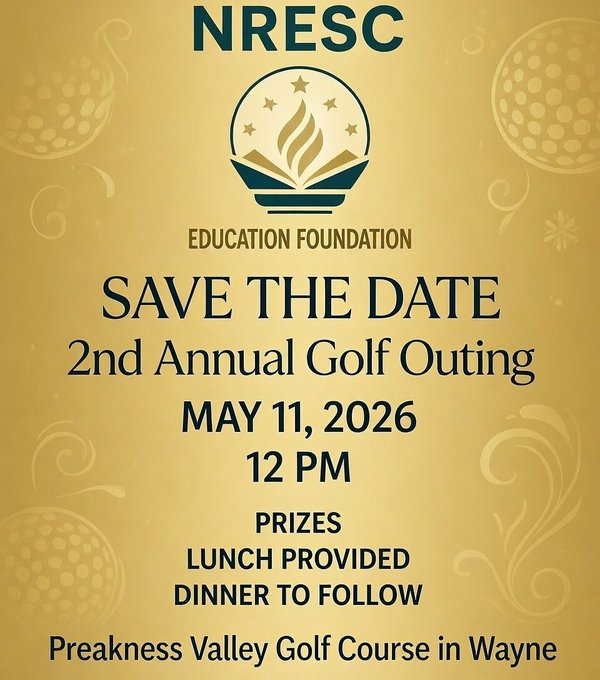 NRESC

EDUCATION FOUNDATION

SAVE THE DATE

2nd Annual Golf Outing

MAY 11, 2026

12 PM

PRIZES

LUNCH PROVIDED

DINNER TO FOLLOW

Preakness Valley Golf Course in Wayne